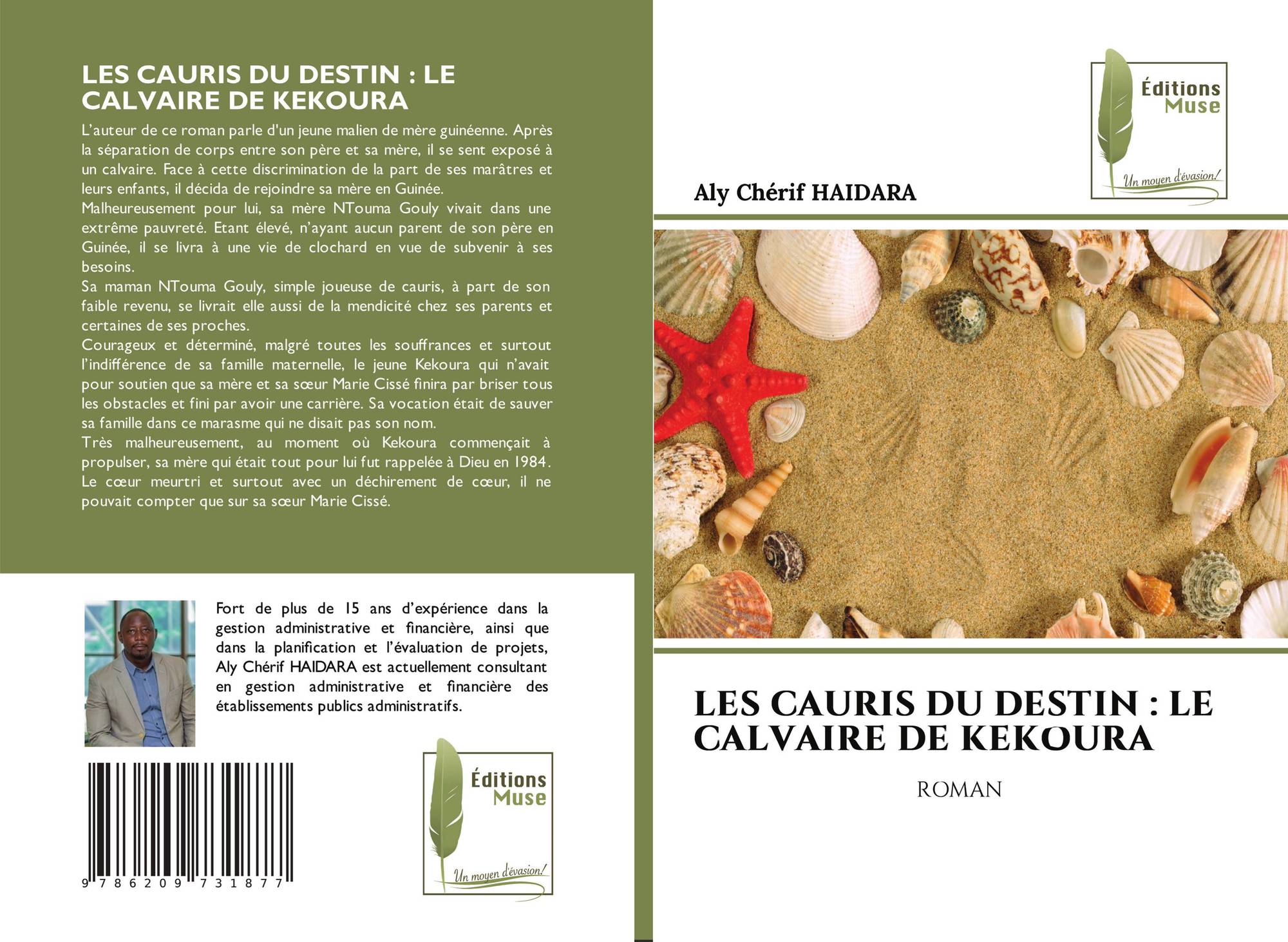 LES CAURIS DU DESTIN : LE CALVAIRE DE KEKOURA

L'auteur de ce roman parle d'un jeune malien de mère guinéenne. Après la séparation de corps entre son père et sa mère, il se sent exposé à un calvaire. Face à cette discrimination de la part de ses marâtres et leurs enfants, il décida de rejoindre sa mère en Guinée.
Malheureusement pour lui, sa mère NTouma Gouly vivait dans une extrême pauvreté. Etant élevé, n'ayant aucun parent de son père en Guinée, il se livra à une vie de clochard en vue de subvenir à ses besoins.
Sa maman NTouma Gouly, simple joueuse de cauris, à part de son faible revenu, se livrait elle aussi de la mendicité chez ses parents et certaines de ses proches.
Courageux et déterminé, malgré toutes les souffrances et surtout l'indifférence de sa famille maternelle, le jeune Kekoura qui n'avait pour soutien que sa mère et sa sœur Marie Cissé finira par briser tous les obstacles et fini par avoir une carrière. Sa vocation était de sauver sa famille dans ce marasme qui ne disait pas son nom.
Très malheureusement, au moment où Kekoura commençait à propulser, sa mère qui était tout pour lui fut rappelée à Dieu en 1984. Le cœur meurtri et surtout avec un déchirement de cœur, il ne pouvait compter que sur sa sœur Marie Cissé.

Fort de plus de 15 ans d'expérience dans la gestion administrative et financière, ainsi que dans la planification et l'évaluation de projets, Aly Chérif HAIDARA est actuellement consultant en gestion administrative et financière des établissements publics administratifs.

9 786209 731877

Éditions
Muse
Un moyen d'évasion!

Éditions
Muse
Un moyen d'évasion!

Aly Chérif HAIDARA

LES CAURIS DU DESTIN : LE CALVAIRE DE KEKOURA

ROMAN